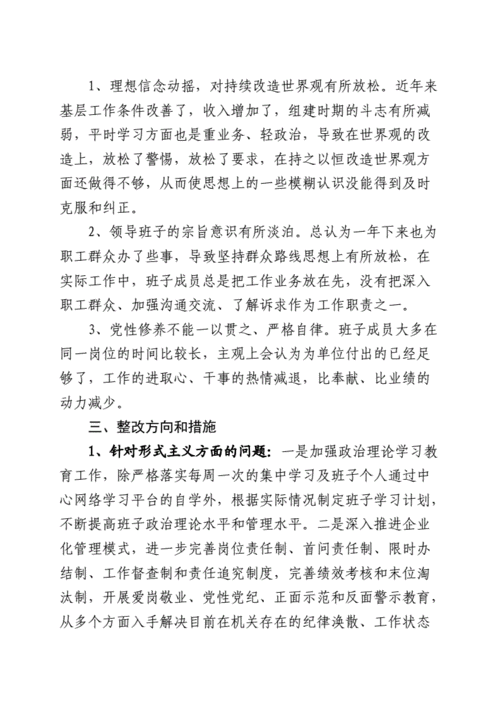 1、理想信念动摇，对持续改造世界观有所放松。近年来基层工作条件改善了，收入增加了，组建时期的斗志有所减弱，平时学习方面也是重业务、轻政治，导致在世界观的改造上，放松了警惕，放松了要求，在持之以恒改造世界观方面还做得不够，从而使思想上的一些模糊认识没能得到及时克服和纠正。

2、领导班子的宗旨意识有所淡泊。总认为一年下来也为职工群众办了些事，导致坚持群众路线思想上有所放松，在实际工作中，班子成员总是把工作业务放在先，没有把深入职工群众、加强沟通交流、了解诉求作为工作职责之一。

3、党性修养不能一以贯之、严格自律。班子成员大多在同一岗位的时间比较长，主观上会认为为单位付出的已经足够了，工作的进取心、干事的热情减退，比奉献、比业绩的动力减少。

三、整改方向和措施

1、针对形式主义方面的问题：一是加强政治理论学习教育工作，除严格落实每周一次的集中学习及班子个人通过中心网络学习平台的自学外，根据实际情况制定班子学习计划，不断提高班子政治理论水平和管理水平。二是深入推进企业化管理模式，进一步完善岗位责任制、首问责任制、限时办结制、工作督查制和责任追究制度，完善绩效考核和末位淘汰制，开展爱岗敬业、党性党纪、正面示范和反面警示教育，从多个方面入手解决目前在机关存在的纪律涣散、工作状态